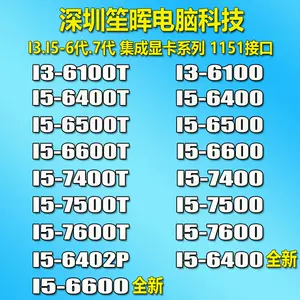 深圳笙晖电脑科技

I3.I5-6代.7代 集成显卡系列 1151接口

I3-6100T
I5-6400T
I5-6500T
I5-6600T
I5-7400T
I5-7500T
I5-7600T
I5-6402P
I5-6600 全新

I3-6100
I5-6400
I5-6500
I5-6600
I5-7400
I5-7500
I5-7600
I5-6400 全新